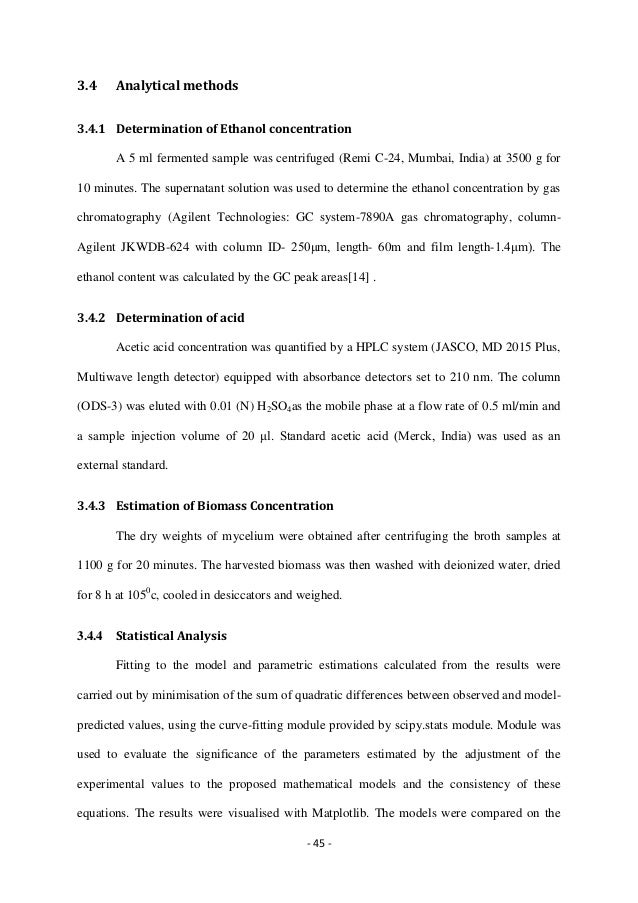 3.4 Analytical methods

3.4.1 Determination of Ethanol concentration

A 5 ml fermented sample was centrifuged (Remi C-24, Mumbai, India) at 3500 g for 10 minutes. The supernatant solution was used to determine the ethanol concentration by gas chromatography (Agilent Technologies: GC system-7890A gas chromatography, column-Agilent JKWDB-624 with column ID- 250µm, length- 60m and film length-1.4µm). The ethanol content was calculated by the GC peak areas[14] .

3.4.2 Determination of acid

Acetic acid concentration was quantified by a HPLC system (JASCO, MD 2015 Plus, Multiwave length detector) equipped with absorbance detectors set to 210 nm. The column (ODS-3) was eluted with 0.01 (N) $H_2SO_4$as the mobile phase at a flow rate of 0.5 ml/min and a sample injection volume of 20 µl. Standard acetic acid (Merck, India) was used as an external standard.

3.4.3 Estimation of Biomass Concentration

The dry weights of mycelium were obtained after centrifuging the broth samples at 1100 g for 20 minutes. The harvested biomass was then washed with deionized water, dried for 8 h at $105^0$c, cooled in desiccators and weighed.

3.4.4 Statistical Analysis

Fitting to the model and parametric estimations calculated from the results were carried out by minimisation of the sum of quadratic differences between observed and model-predicted values, using the curve-fitting module provided by scipy.stats module. Module was used to evaluate the significance of the parameters estimated by the adjustment of the experimental values to the proposed mathematical models and the consistency of these equations. The results were visualised with Matplotlib. The models were compared on the

- 45 -